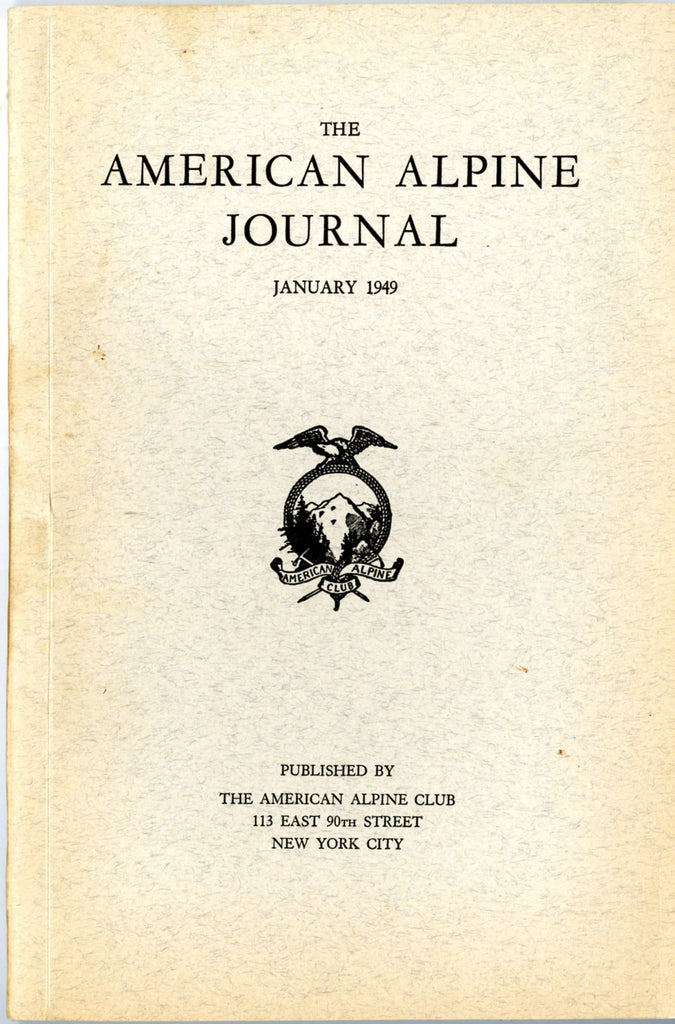 THE
AMERICAN ALPINE
JOURNAL

JANUARY 1949

AMERICAN ALPINE
CLUB

PUBLISHED BY
THE AMERICAN ALPINE CLUB
113 EAST 90TH STREET
NEW YORK CITY